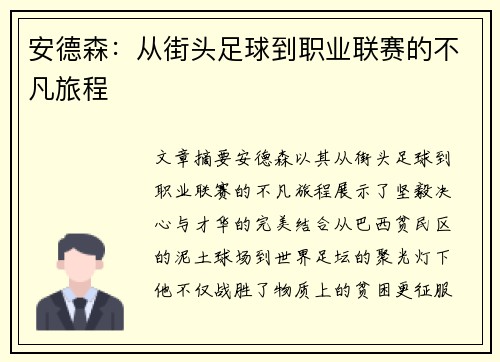 安德森：从街头足球到职业联赛的不凡旅程

文章摘要安德森以其从街头足球到职业联赛的不凡旅程展示了坚毅决心与才华的完美结合从巴西贫民区的泥土球场到世界足坛的聚光灯下他不仅战胜了物质上的贫困更征服